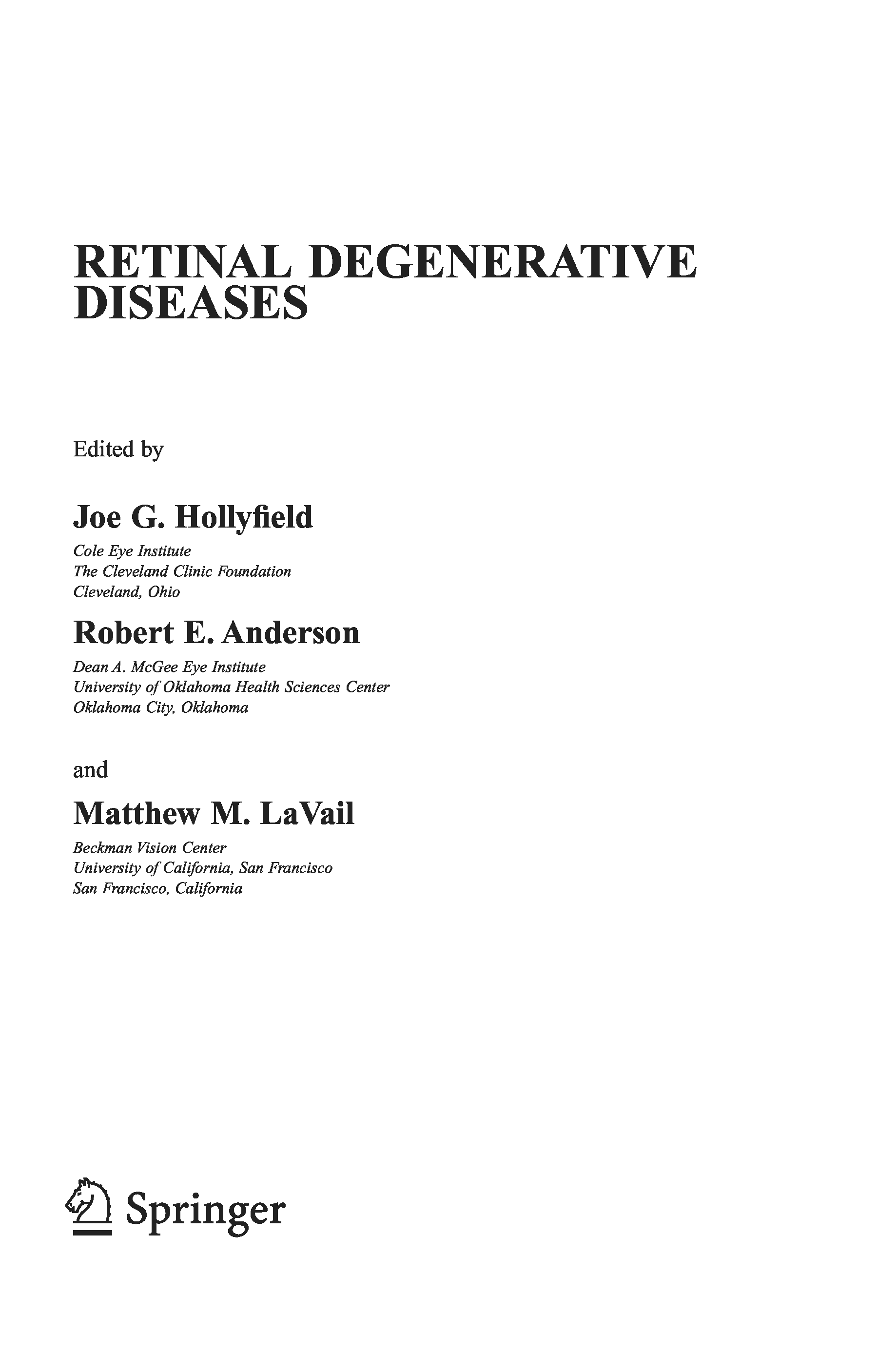 RETINAL DEGENERATIVE DISEASES

Edited by

Joe G. Hollyfield

Cole Eye Institute
The Cleveland Clinic Foundation
Cleveland, Ohio

Robert E. Anderson

Dean A. McGee Eye Institute
University of Oklahoma Health Sciences Center
Oklahoma City, Oklahoma

and

Matthew M. LaVail

Beckman Vision Center
University of California, San Francisco
San Francisco, California

Springer